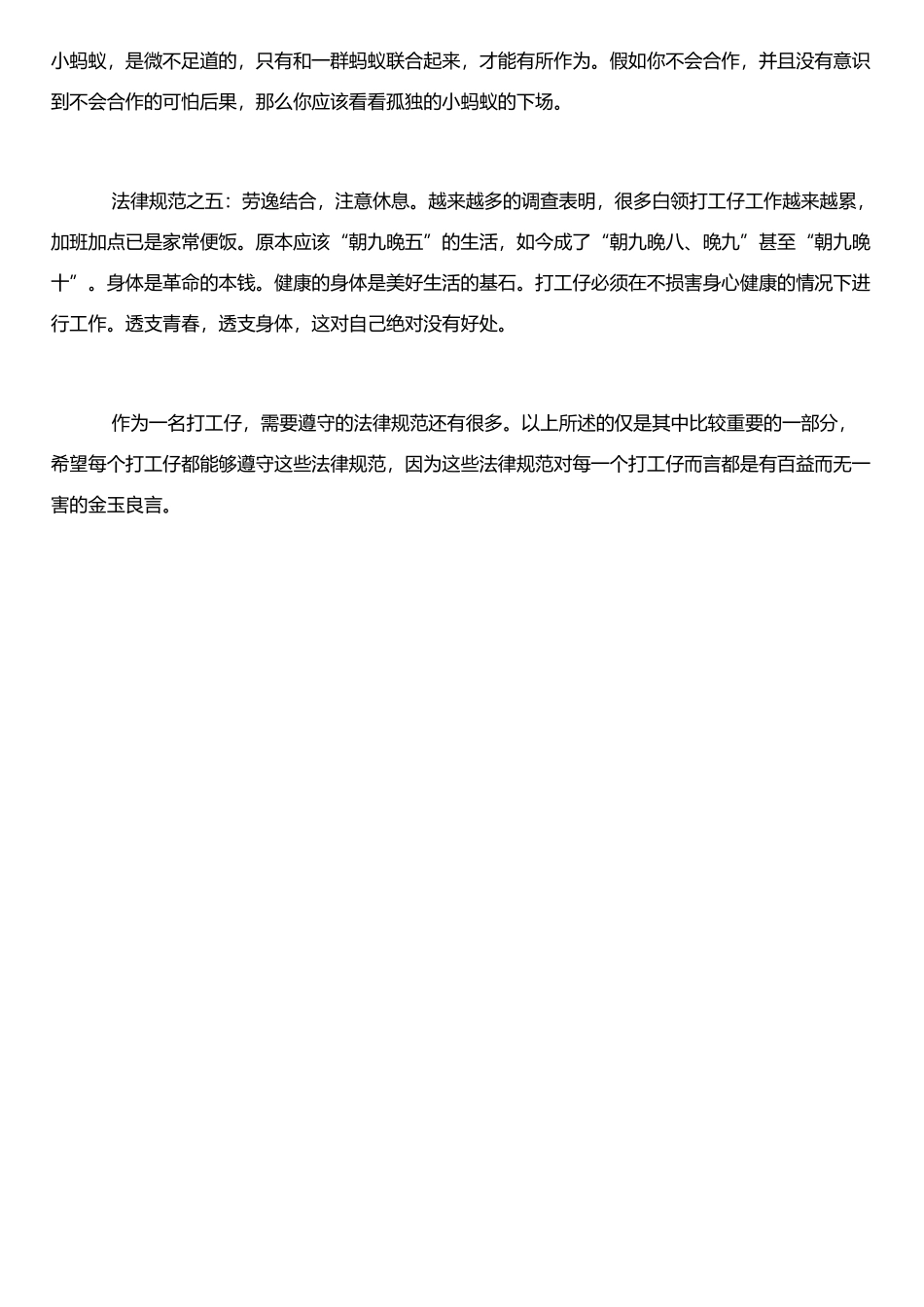 小蚂蚁，是微不足道的，只有和一群蚂蚁联合起来，才能有所作为。假如你不会合作，并且没有意识到不会合作的可怕后果，那么你应该看看孤独的小蚂蚁的下场。

法律规范之五：劳逸结合，注意休息。越来越多的调查表明，很多白领打工仔工作越来越累，加班加点已是家常便饭。原本应该“朝九晚五”的生活，如今成了“朝九晚八、晚九”甚至“朝九晚十”。身体是革命的本钱。健康的身体是美好生活的基石。打工仔必须在不损害身心健康的情况下进行工作。透支青春，透支身体，这对自己绝对没有好处。

作为一名打工仔，需要遵守的法律规范还有很多。以上所述的仅是其中比较重要的一部分，希望每个打工仔都能够遵守这些法律规范，因为这些法律规范对每一个打工仔而言都是有百益而无一害的金玉良言。